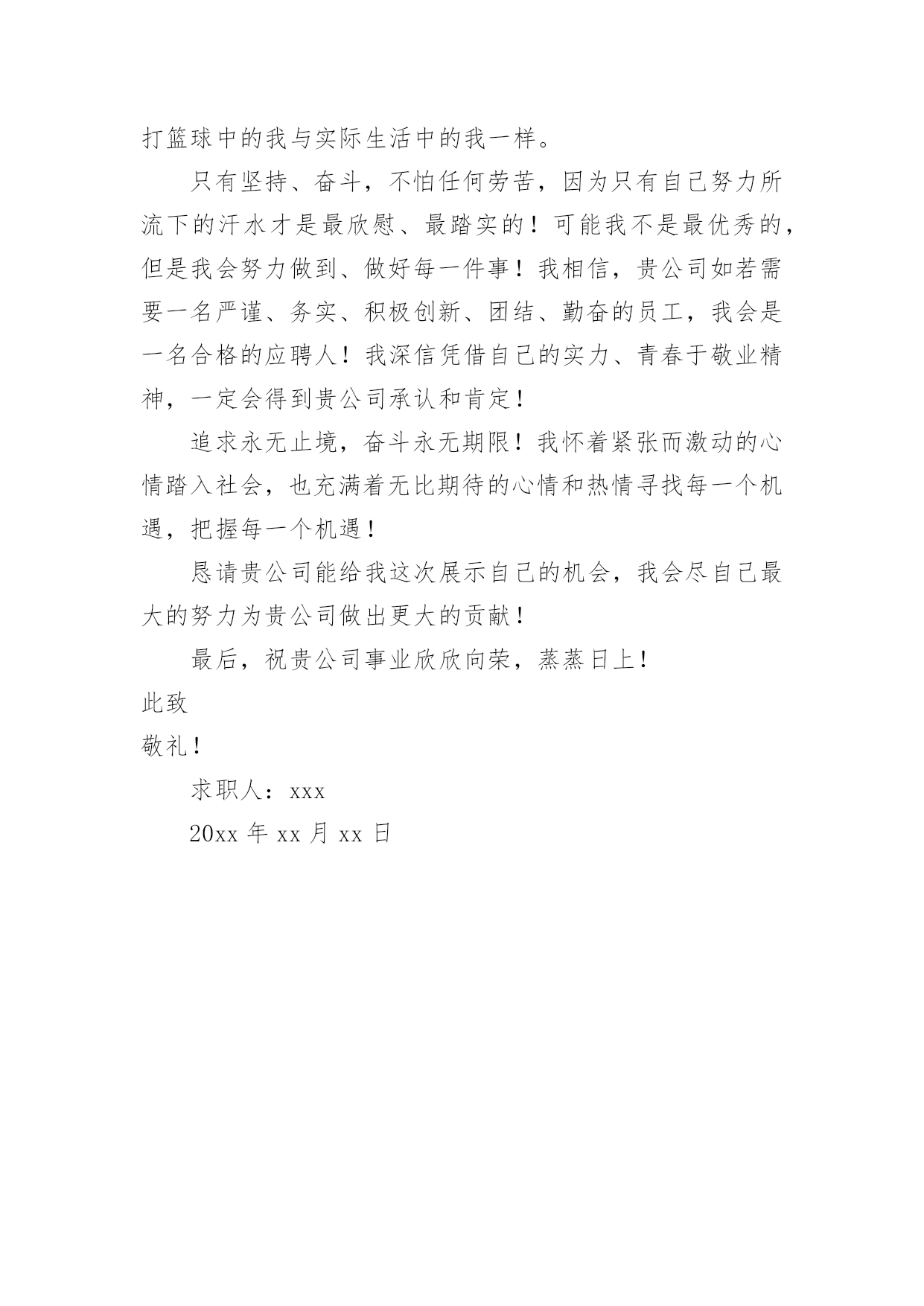 打篮球中的我与实际生活中的我一样。

只有坚持、奋斗，不怕任何劳苦，因为只有自己努力所流下的汗水才是最欣慰、最踏实的！可能我不是最优秀的，但是我会努力做到、做好每一件事！我相信，贵公司如若需要一名严谨、务实、积极创新、团结、勤奋的员工，我会是一名合格的应聘人！我深信凭借自己的实力、青春于敬业精神，一定会得到贵公司承认和肯定！

追求永无止境，奋斗永无期限！我怀着紧张而激动的心情踏入社会，也充满着无比期待的心情和热情寻找每一个机遇，把握每一个机遇！

恳请贵公司能给我这次展示自己的机会，我会尽自己最大的努力为贵公司做出更大的贡献！

最后，祝贵公司事业欣欣向荣，蒸蒸日上！

此致

敬礼！

求职人：xxx

20xx 年 xx 月 xx 日